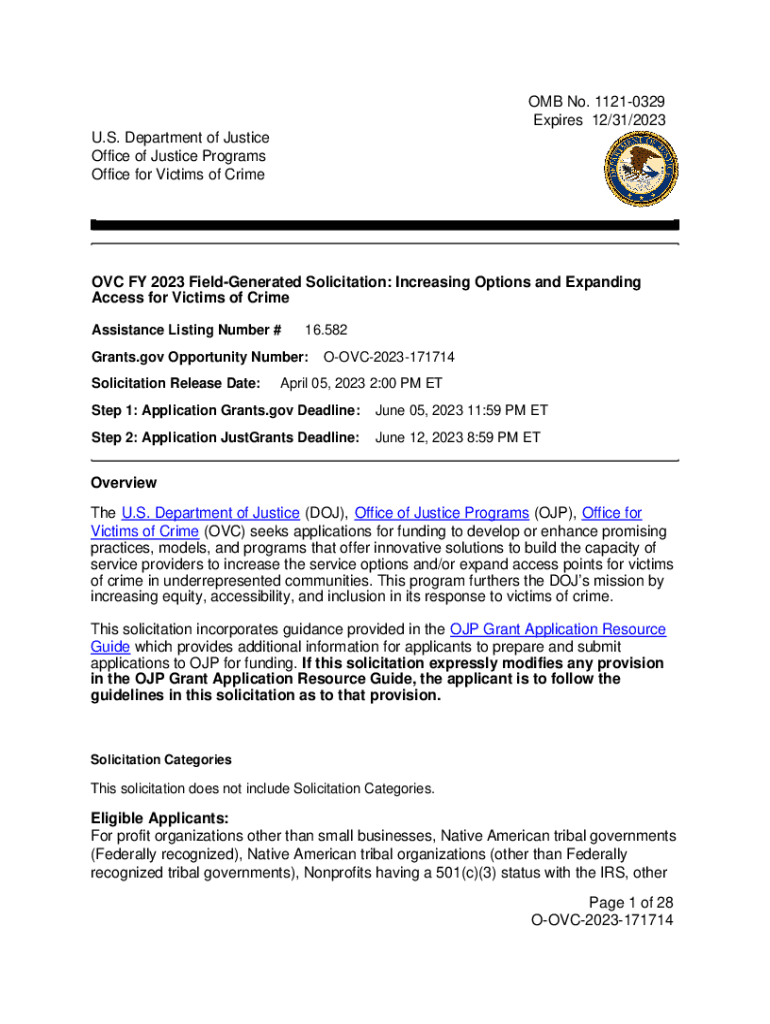 OMB No. 1121-0329
Expires 12/31/2023

U.S. Department of Justice
Office of Justice Programs
Office for Victims of Crime

OVC FY 2023 Field-Generated Solicitation: Increasing Options and Expanding Access for Victims of Crime

Assistance Listing Number # 16.582

Grants.gov Opportunity Number: O-OVC-2023-171714

Solicitation Release Date: April 05, 2023 2:00 PM ET

Step 1: Application Grants.gov Deadline: June 05, 2023 11:59 PM ET

Step 2: Application JustGrants Deadline: June 12, 2023 8:59 PM ET

Overview

The U.S. Department of Justice (DOJ), Office of Justice Programs (OJP), Office for Victims of Crime (OVC) seeks applications for funding to develop or enhance promising practices, models, and programs that offer innovative solutions to build the capacity of service providers to increase the service options and/or expand access points for victims of crime in underrepresented communities. This program furthers the DOJ's mission by increasing equity, accessibility, and inclusion in its response to victims of crime.

This solicitation incorporates guidance provided in the OJP Grant Application Resource Guide which provides additional information for applicants to prepare and submit applications to OJP for funding. If this solicitation expressly modifies any provision in the OJP Grant Application Resource Guide, the applicant is to follow the guidelines in this solicitation as to that provision.

Solicitation Categories

This solicitation does not include Solicitation Categories.

Eligible Applicants:
For profit organizations other than small businesses, Native American tribal governments (Federally recognized), Native American tribal organizations (other than Federally recognized tribal governments), Nonprofits having a 501(c)(3) status with the IRS, other

Page 1 of 28
O-OVC-2023-171714